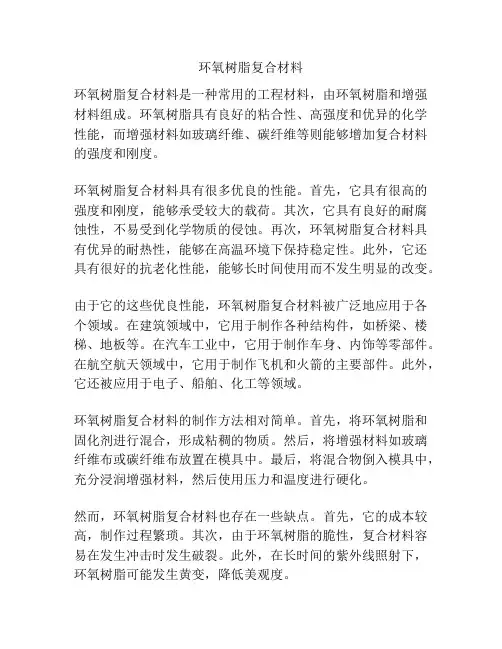 环氧树脂复合材料

环氧树脂复合材料是一种常用的工程材料，由环氧树脂和增强材料组成。环氧树脂具有良好的粘合性、高强度和优异的化学性能，而增强材料如玻璃纤维、碳纤维等则能够增加复合材料的强度和刚度。

环氧树脂复合材料具有很多优良的性能。首先，它具有很高的强度和刚度，能够承受较大的载荷。其次，它具有良好的耐腐蚀性，不易受到化学物质的侵蚀。再次，环氧树脂复合材料具有优异的耐热性，能够在高温环境下保持稳定性。此外，它还具有很好的抗老化性能，能够长时间使用而不发生明显的改变。

由于它的这些优良性能，环氧树脂复合材料被广泛地应用于各个领域。在建筑领域中，它用于制作各种结构件，如桥梁、楼梯、地板等。在汽车工业中，它用于制作车身、内饰等零部件。在航空航天领域中，它用于制作飞机和火箭的主要部件。此外，它还被应用于电子、船舶、化工等领域。

环氧树脂复合材料的制作方法相对简单。首先，将环氧树脂和固化剂进行混合，形成粘稠的物质。然后，将增强材料如玻璃纤维布或碳纤维布放置在模具中。最后，将混合物倒入模具中，充分浸润增强材料，然后使用压力和温度进行硬化。

然而，环氧树脂复合材料也存在一些缺点。首先，它的成本较高，制作过程繁琐。其次，由于环氧树脂的脆性，复合材料容易在发生冲击时发生破裂。此外，在长时间的紫外线照射下，环氧树脂可能发生黄变，降低美观度。